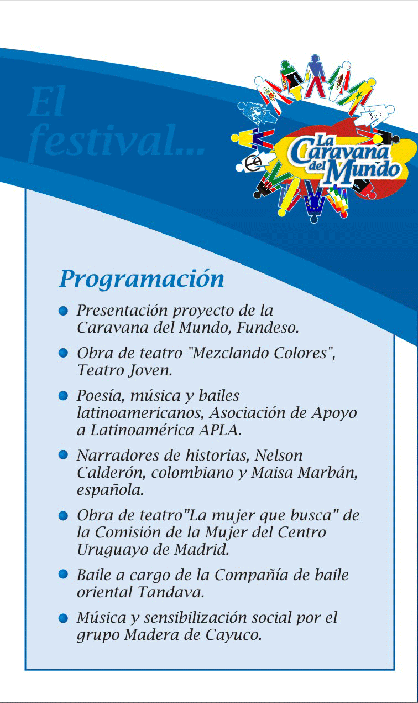 El festival...

La Caravana del Mundo

Programación

Presentación proyecto de la Caravana del Mundo, Fundeso.

Obra de teatro "Mezclando Colores", Teatro Joven.

Poesía, música y bailes latinoamericanos, Asociación de Apoyo a Latinoamérica APLA.

Narradores de historias, Nelson Calderón, colombiano y Maisa Marbán, española.

Obra de teatro"La mujer que busca" de la Comisión de la Mujer del Centro Uruguayo de Madrid.

Baile a cargo de la Compañía de baile oriental Tandava.

Música y sensibilización social por el grupo Madera de Cayuco.